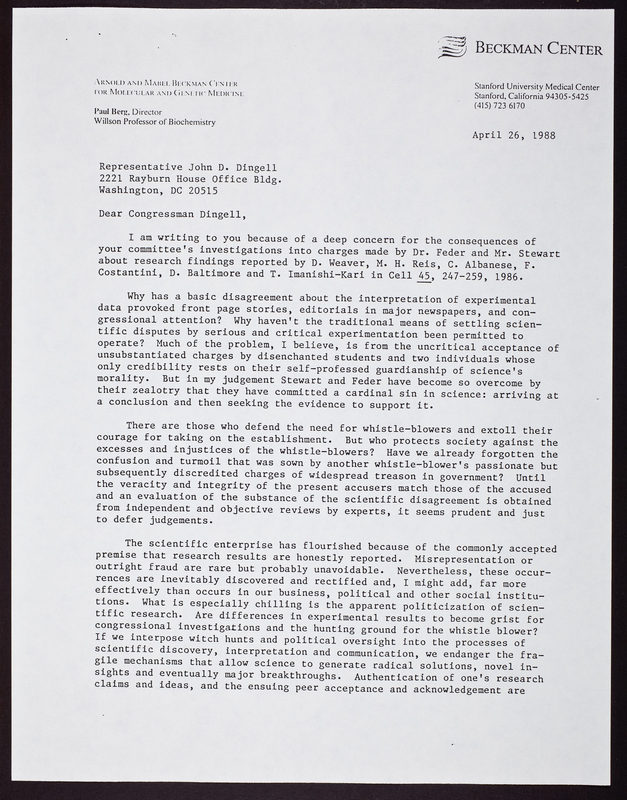 BECKMAN CENTER

ARNOLD AND MABEL BECKMAN CENTER FOR MOLECULAR AND GENETIC MEDICINE

Paul Berg, Director
Willson Professor of Biochemistry

Stanford University Medical Center
Stanford, California 94305-5425
(415) 723 6170

April 26, 1988

Representative John D. Dingell
2221 Rayburn House Office Bldg.
Washington, DC 20515

Dear Congressman Dingell,

I am writing to you because of a deep concern for the consequences of your committee's investigations into charges made by Dr. Feder and Mr. Stewart about research findings reported by D. Weaver, M. H. Reis, C. Albanese, F. Costantini, D. Baltimore and T. Imanishi-Kari in Cell 45, 247-259, 1986.

Why has a basic disagreement about the interpretation of experimental data provoked front page stories, editorials in major newspapers, and congressional attention? Why haven't the traditional means of settling scientific disputes by serious and critical experimentation been permitted to operate? Much of the problem, I believe, is from the uncritical acceptance of unsubstantiated charges by disenchanted students and two individuals whose only credibility rests on their self-professed guardianship of science's morality. But in my judgement Stewart and Feder have become so overcome by their zealotry that they have committed a cardinal sin in science: arriving at a conclusion and then seeking the evidence to support it.

There are those who defend the need for whistle-blowers and extoll their courage for taking on the establishment. But who protects society against the excesses and injustices of the whistle-blowers? Have we already forgotten the confusion and turmoil that was sown by another whistle-blower's passionate but subsequently discredited charges of widespread treason in government? Until the veracity and integrity of the present accusers match those of the accused and an evaluation of the substance of the scientific disagreement is obtained from independent and objective reviews by experts, it seems prudent and just to defer judgements.

The scientific enterprise has flourished because of the commonly accepted premise that research results are honestly reported. Misrepresentation or outright fraud are rare but probably unavoidable. Nevertheless, these occurrences are inevitably discovered and rectified and, I might add, far more effectively than occurs in our business, political and other social institutions. What is especially chilling is the apparent politicization of scientific research. Are differences in experimental results to become grist for congressional investigations and the hunting ground for the whistle blower? If we interpose witch hunts and political oversight into the processes of scientific discovery, interpretation and communication, we endanger the fragile mechanisms that allow science to generate radical solutions, novel insights and eventually major breakthroughs. Authentication of one's research claims and ideas, and the ensuing peer acceptance and acknowledgement are